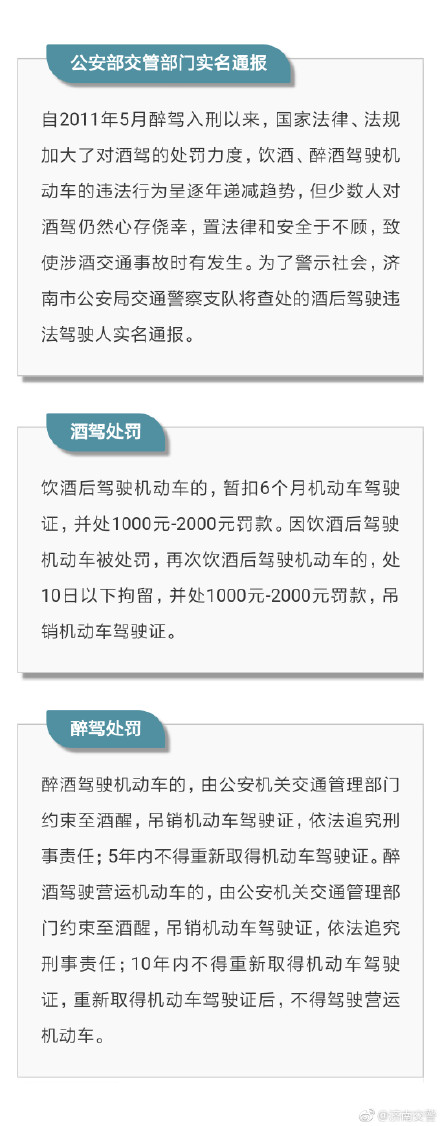 公安部交管部门实名通报

自2011年5月醉驾入刑以来，国家法律、法规加大了对酒驾的处罚力度，饮酒、醉酒驾驶机动车的违法行为呈逐年递减趋势，但少数人对酒驾仍然心存侥幸，置法律和安全于不顾，致使涉酒交通事故时有发生。为了警示社会，济南市公安局交通警察支队将查处的酒后驾驶违法驾驶人实名通报。

酒驾处罚

饮酒后驾驶机动车的，暂扣6个月机动车驾驶证，并处1000元-2000元罚款。因饮酒后驾驶机动车被处罚，再次饮酒后驾驶机动车的，处10日以下拘留，并处1000元-2000元罚款，吊销机动车驾驶证。

醉驾处罚

醉酒驾驶机动车的，由公安机关交通管理部门约束至酒醒，吊销机动车驾驶证，依法追究刑事责任；5年内不得重新取得机动车驾驶证。醉酒驾驶营运机动车的，由公安机关交通管理部门约束至酒醒，吊销机动车驾驶证，依法追究刑事责任；10年内不得重新取得机动车驾驶证，重新取得机动车驾驶证后，不得驾驶营运机动车。

@济南交警